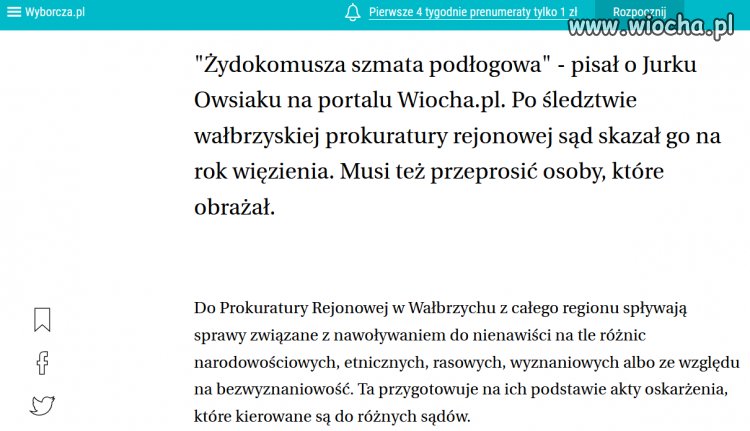 Wyborcza.pl

Pierwsze 4 tygodnie prenumeraty tylko 1 zł

Rozpocznij

www.wiocha.pl

"Żydokomusza szmata podłogowa" - pisał o Jurku Owsiaku na portalu Wiocha.pl. Po śledztwie wałbrzyskiej prokuratury rejonowej sąd skazał go na rok więzienia. Musi też przeprosić osoby, które obrażał.

Do Prokuratury Rejonowej w Wałbrzychu z całego regionu spływają sprawy związane z nawoływaniem do nienawiści na tle różnic narodowościowych, etnicznych, rasowych, wyznaniowych albo ze względu na bezwyznaniowość. Ta przygotowuje na ich podstawie akty oskarżenia, które kierowane są do różnych sądów.